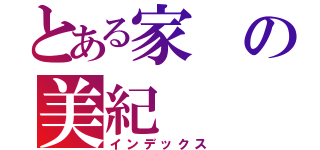 とある家の
美紀
インデックス